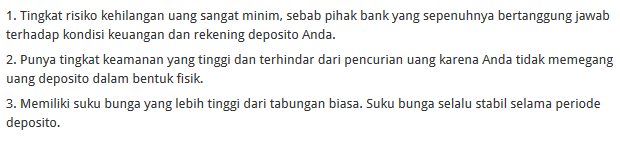 1. Tingkat risiko kehilangan uang sangat minim, sebab pihak bank yang sepenuhnya bertanggung jawab terhadap kondisi keuangan dan rekening deposito Anda.

2. Punya tingkat keamanan yang tinggi dan terhindar dari pencurian uang karena Anda tidak memegang uang deposito dalam bentuk fisik.

3. Memiliki suku bunga yang lebih tinggi dari tabungan biasa. Suku bunga selalu stabil selama periode deposito.